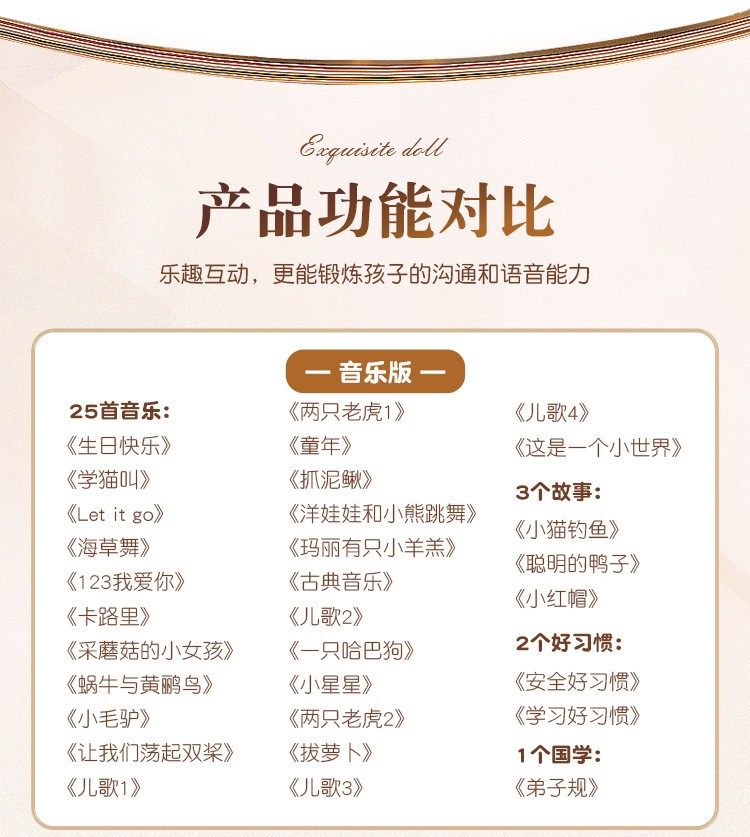 Exquisite doll

产品功能对比

乐趣互动，更能锻炼孩子的沟通和语音能力

— 音乐版 —

25首音乐：
《生日快乐》
《学猫叫》
《Let it go》
《海草舞》
《123我爱你》
《卡路里》
《采蘑菇的小女孩》
《蜗牛与黄鹂鸟》
《小毛驴》
《让我们荡起双桨》
《儿歌1》

《两只老虎1》
《童年》
《抓泥鳅》
《洋娃娃和小熊跳舞》
《玛丽有只小羊羔》
《古典音乐》
《儿歌2》
《一只哈巴狗》
《小星星》
《两只老虎2》
《拔萝卜》
《儿歌3》

《儿歌4》
《这是一个小世界》

3个故事：
《小猫钓鱼》
《聪明的鸭子》
《小红帽》

2个好习惯：
《安全好习惯》
《学习好习惯》

1个国学：
《弟子规》